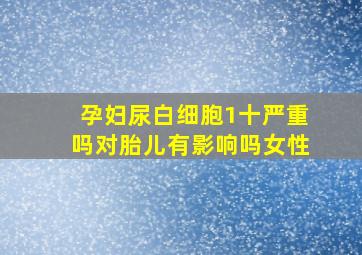 孕妇尿白细胞1十严重吗对胎儿有影响吗女性